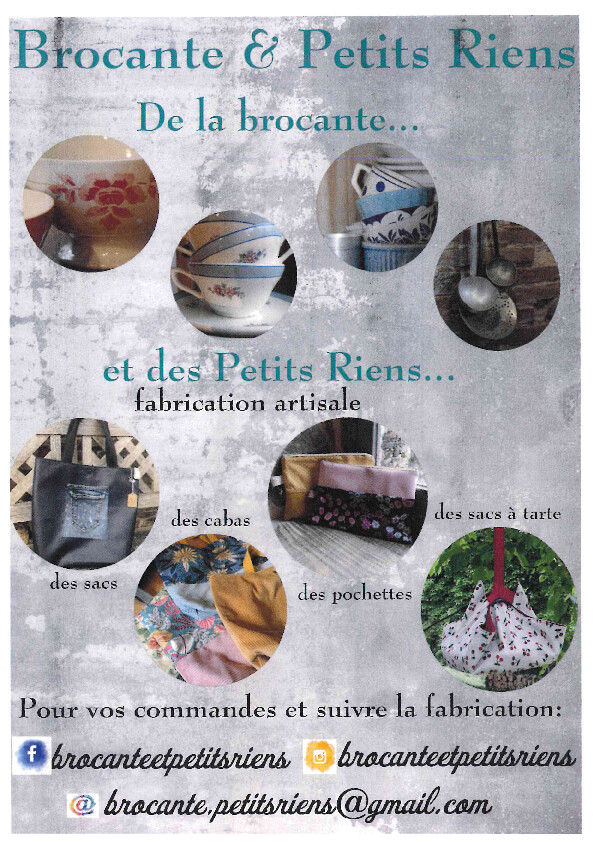 Brocante & Petits Riens

De la brocante...

et des Petits Riens...

fabrication artisale

des cabas

des sacs à tarte

des sacs

des pochettes

Pour vos commandes et suivre la fabrication:

brocanteetpetitsriens brocanteetpetitsriens

brocante.petitsriens@gmail.com